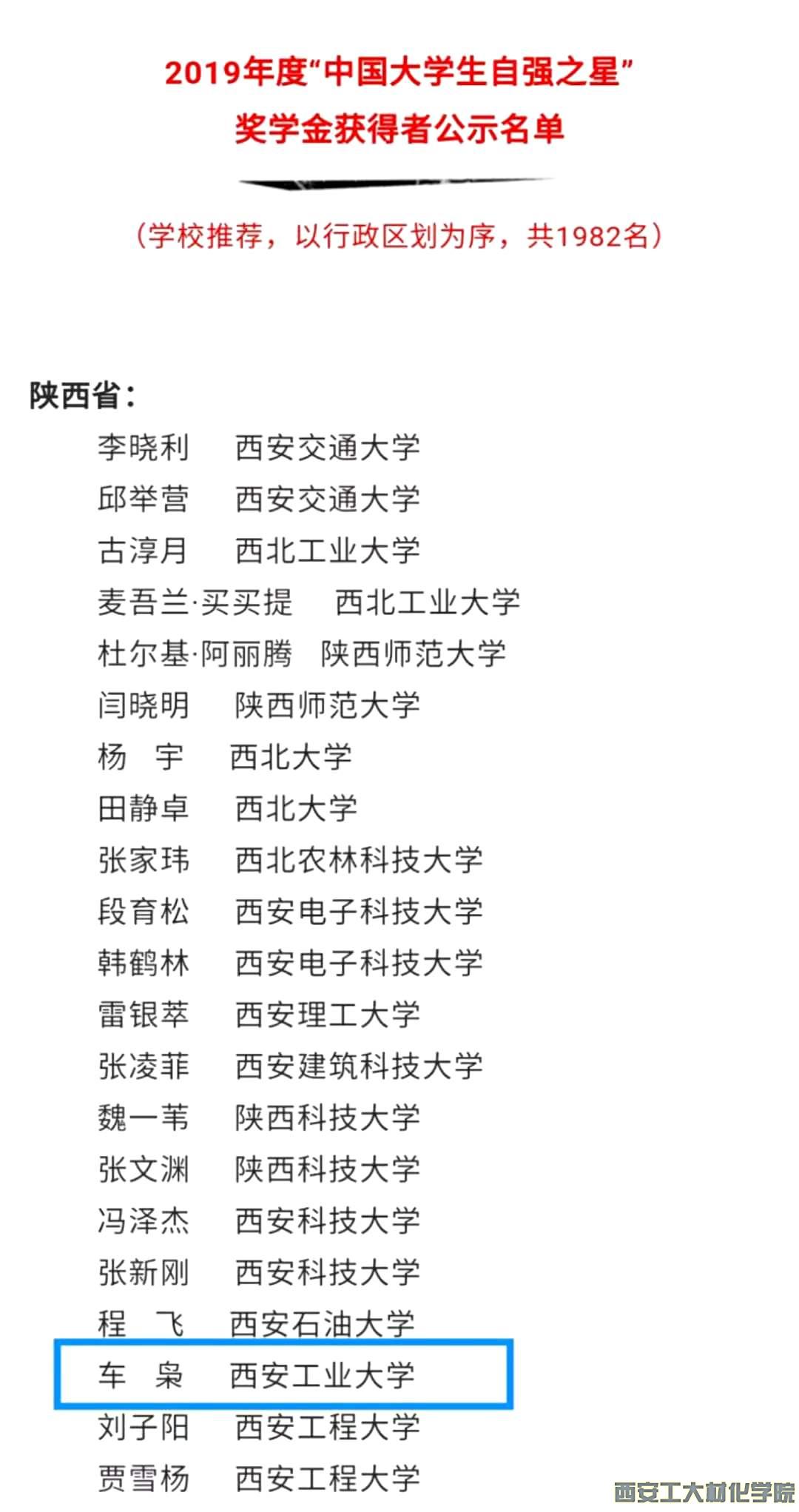 2019年度“中国大学生自强之星”
奖学金获得者公示名单

（学校推荐，以行政区划为序，共1982名）

陕西省：

李晓利　西安交通大学
邱举营　西安交通大学
古淳月　西北工业大学
麦吾兰·买买提　西北工业大学
杜尔基·阿丽腾　陕西师范大学
闫晓明　陕西师范大学
杨　宇　西北大学
田静卓　西北大学
张家玮　西北农林科技大学
段育松　西安电子科技大学
韩鹤林　西安电子科技大学
雷银萃　西安理工大学
张凌菲　西安建筑科技大学
魏一苇　陕西科技大学
张文渊　陕西科技大学
冯泽杰　西安科技大学
张新刚　西安科技大学
程　飞　西安石油大学
车　枭　西安工业大学
刘子阳　西安工程大学
贾雪杨　西安工程大学

西安工大材化学院